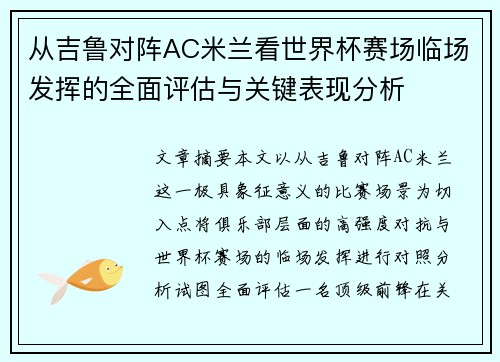 从吉鲁对阵AC米兰看世界杯赛场临场发挥的全面评估与关键表现分析

文章摘要本文以从吉鲁对阵AC米兰这一极具象征意义的比赛场景为切入点将俱乐部层面的高强度对抗与世界杯赛场的临场发挥进行对照分析试图全面评估一名顶级前锋在关